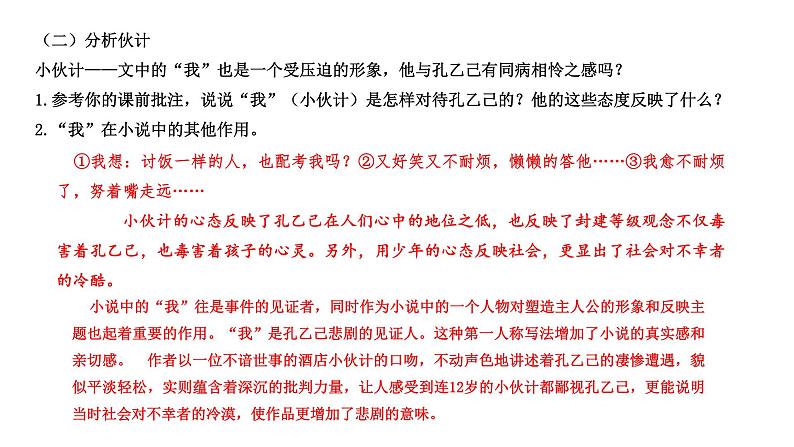 （二）分析伙计

小伙计——文中的“我”也是一个受压迫的形象，他与孔乙己有同病相怜之感吗？

1.参考你的课前批注，说说“我”（小伙计）是怎样对待孔乙己的？他的这些态度反映了什么？

2.“我”在小说中的其他作用。

①我想：讨饭一样的人，也配考我吗？②又好笑又不耐烦，懒懒的答他……③我愈不耐烦了，努着嘴走远……

小伙计的心态反映了孔乙己在人们心中的地位之低，也反映了封建等级观念不仅毒害着孔乙己，也毒害着孩子的心灵。另外，用少年的心态反映社会，更显出了社会对不幸者的冷酷。

小说中的“我”往是事件的见证者，同时作为小说中的一个人物对塑造主人公的形象和反映主题也起着重要的作用。“我”是孔乙己悲剧的见证人。这种第一人称写法增加了小说的真实感和亲切感。　作者以一位不谙世事的酒店小伙计的口吻，不动声色地讲述着孔乙己的凄惨遭遇，貌似平淡轻松，实则蕴含着深沉的批判力量，让人感受到连12岁的小伙计都鄙视孔乙己，更能说明当时社会对不幸者的冷漠，使作品更增加了悲剧的意味。